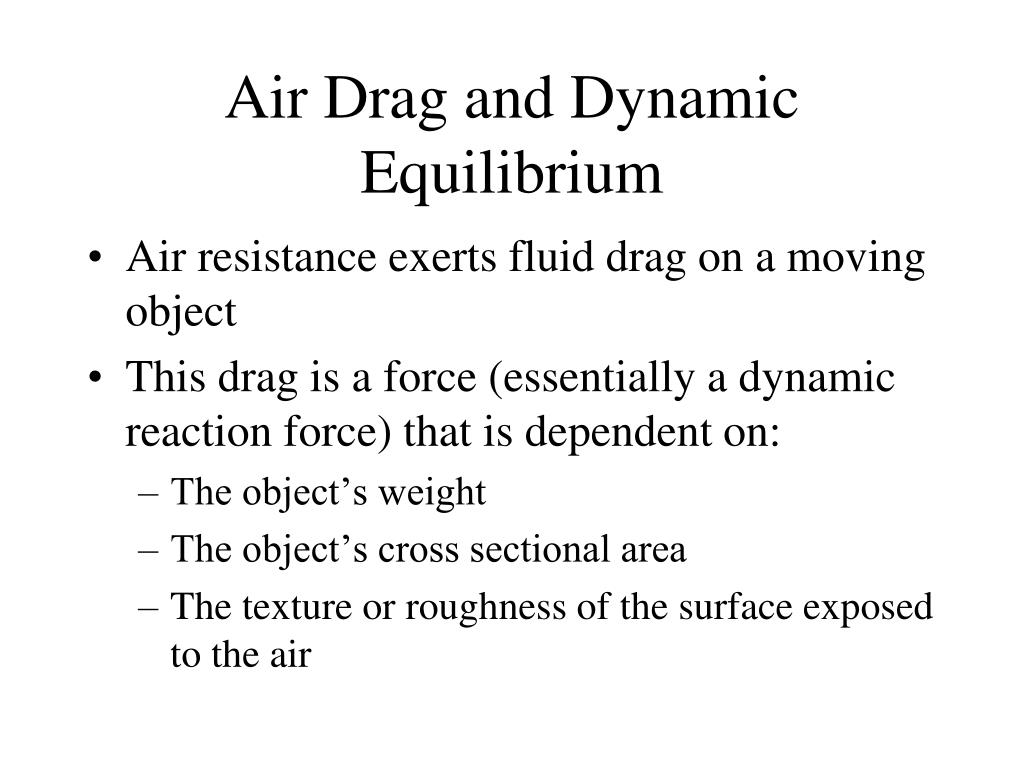 Air Drag and Dynamic Equilibrium

• Air resistance exerts fluid drag on a moving object

• This drag is a force (essentially a dynamic reaction force) that is dependent on:

– The object’s weight

– The object’s cross sectional area

– The texture or roughness of the surface exposed to the air